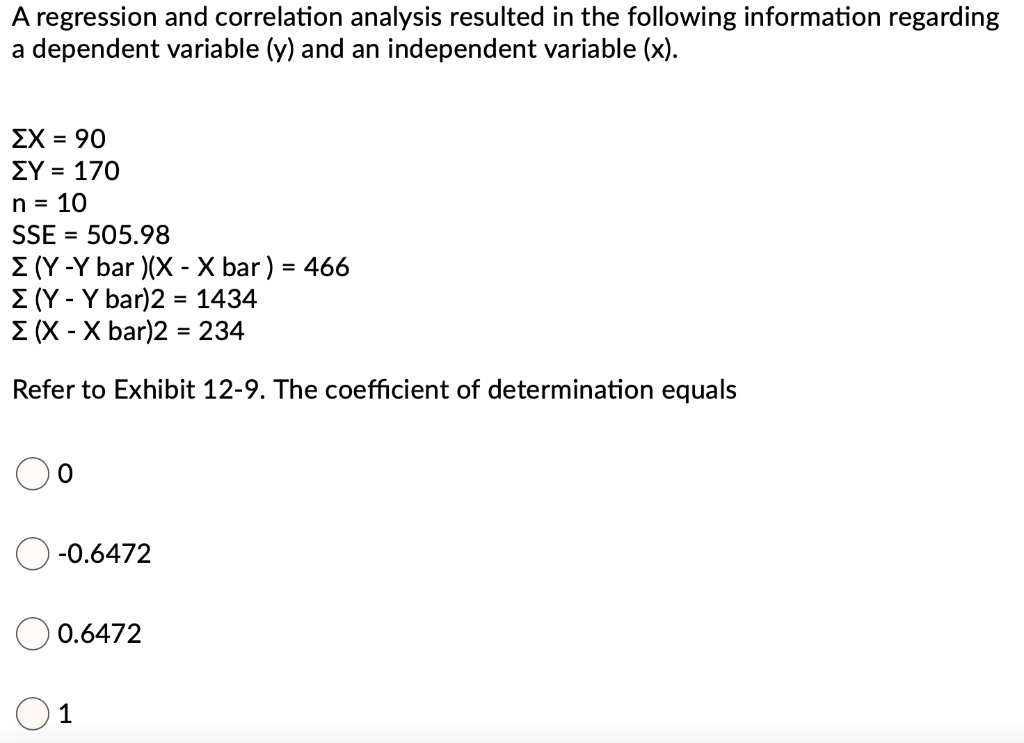 A regression and correlation analysis resulted in the following information regarding a dependent variable (y) and an independent variable (x).

ΣX = 90
ΣY = 170
n = 10
SSE = 505.98
Σ (Y -Y bar )(X - X bar ) = 466
Σ (Y - Y bar)2 = 1434
Σ (X - X bar)2 = 234

Refer to Exhibit 12-9. The coefficient of determination equals

0

-0.6472

0.6472

1